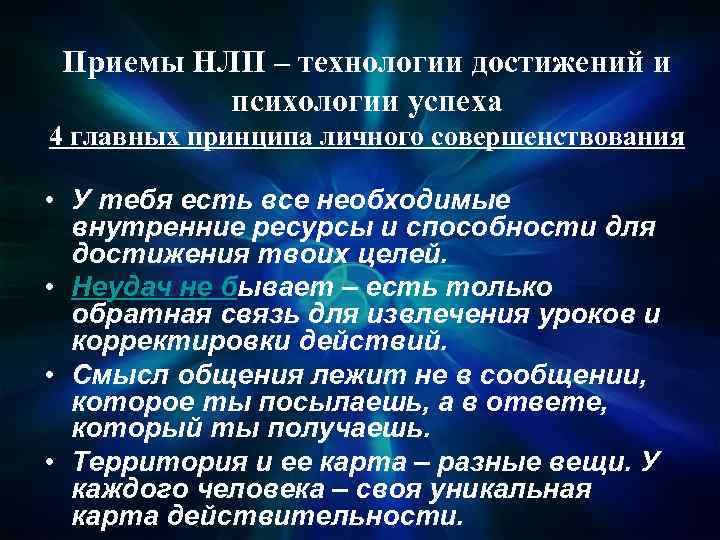 Приемы НЛП – технологии достижений и психологии успеха
4 главных принципа личного совершенствования

• У тебя есть все необходимые внутренние ресурсы и способности для достижения твоих целей.
• Неудач не бывает – есть только обратная связь для извлечения уроков и корректировки действий.
• Смысл общения лежит не в сообщении, которое ты посылаешь, а в ответе, который ты получаешь.
• Территория и ее карта – разные вещи. У каждого человека – своя уникальная карта действительности.